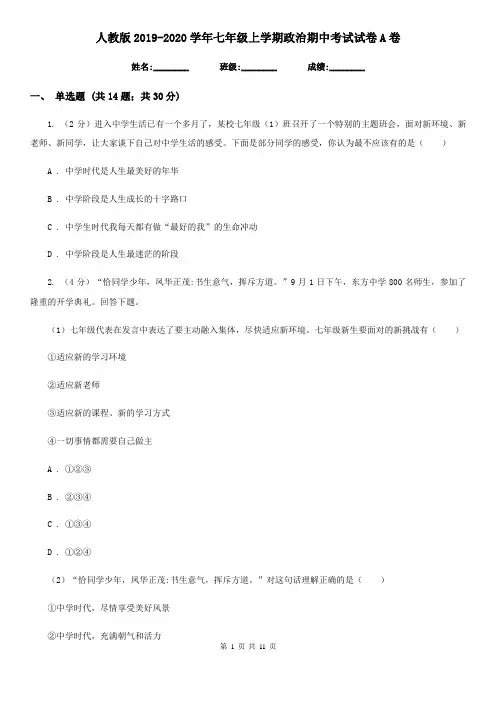 人教版2019-2020学年七年级上学期政治期中考试试卷A卷

姓名:________ 班级:________ 成绩:________

一、 单选题 (共14题；共30分)

1. （2分）进入中学生活已有一个多月了，某校七年级（1）班召开了一个特别的主题班会，面对新环境、新老师、新同学，让大家谈下自己对中学生活的感受。下面是部分同学的感受，你认为最不应该有的是（　　）

A . 中学时代是人生最美好的年华

B . 中学阶段是人生成长的十字路口

C . 中学生时代我每天都有做“最好的我”的生命冲动

D . 中学阶段是人生最迷茫的阶段

2. （4分）“恰同学少年，风华正茂;书生意气，挥斥方遒。”9月1日下午，东方中学800名师生，参加了隆重的开学典礼。回答下题。

（1）七年级代表在发言中表达了要主动融入集体，尽快适应新环境。七年级新生要面对的新挑战有（　　）

①适应新的学习环境

②适应新老师

③适应新的课程、新的学习方式

④一切事情都需要自己做主

A . ①②③

B . ②③④

C . ①③④

D . ①②④

（2）“恰同学少年，风华正茂;书生意气，挥斥方遒。”对这句话理解正确的是（　　）

①中学时代，尽情享受美好风景

②中学时代，充满朝气和活力

第 1 页 共 11 页